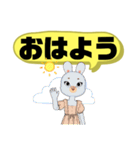 おはよう